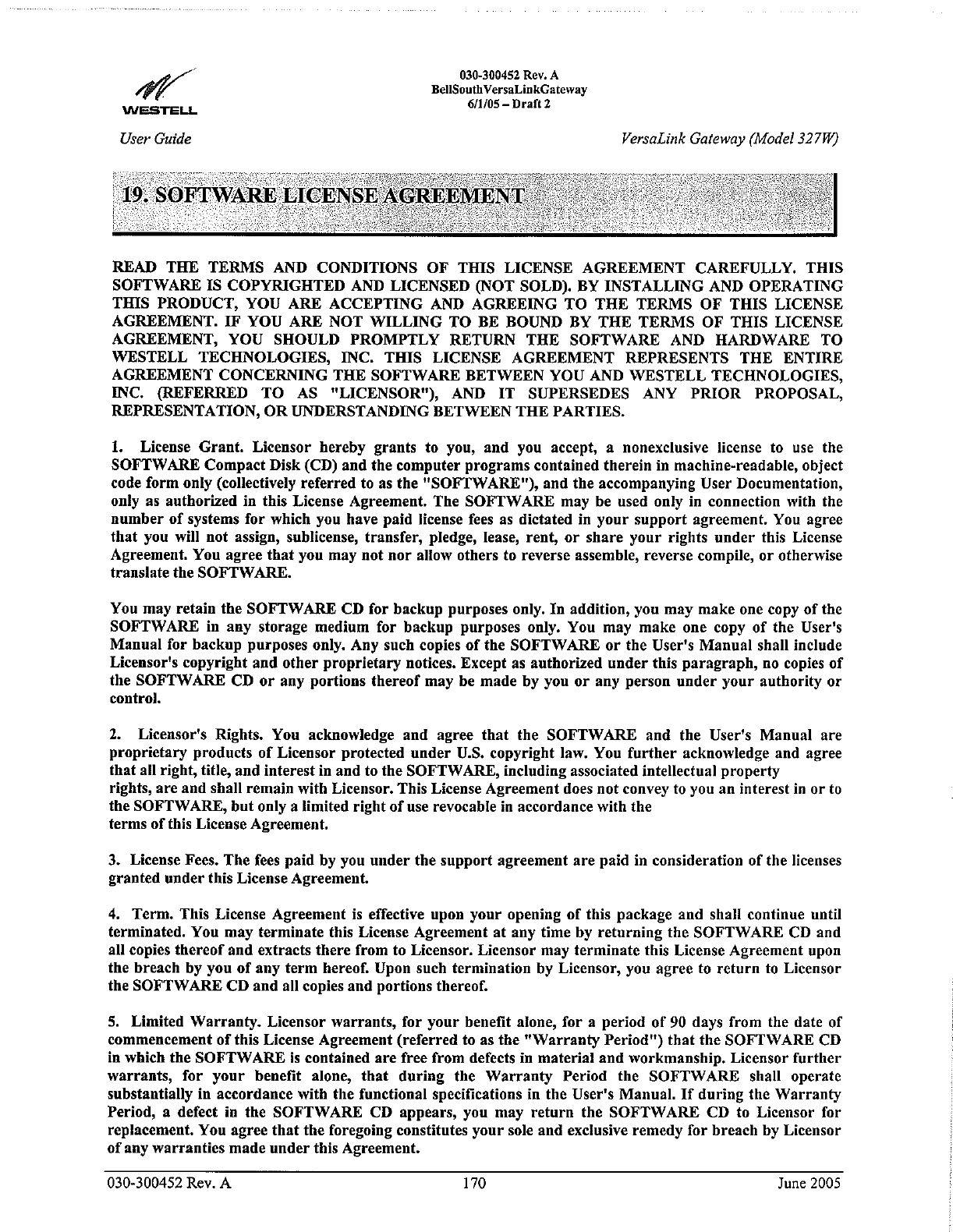 WESTELL

030-300452 Rev. A
BellSouthVersaLinkGateway
6/1/05 – Draft 2

User Guide

VersaLink Gateway (Model 327W)

19. SOFTWARE LICENSE AGREEMENT

READ THE TERMS AND CONDITIONS OF THIS LICENSE AGREEMENT CAREFULLY. THIS SOFTWARE IS COPYRIGHTED AND LICENSED (NOT SOLD). BY INSTALLING AND OPERATING THIS PRODUCT, YOU ARE ACCEPTING AND AGREEING TO THE TERMS OF THIS LICENSE AGREEMENT. IF YOU ARE NOT WILLING TO BE BOUND BY THE TERMS OF THIS LICENSE AGREEMENT, YOU SHOULD PROMPTLY RETURN THE SOFTWARE AND HARDWARE TO WESTELL TECHNOLOGIES, INC. THIS LICENSE AGREEMENT REPRESENTS THE ENTIRE AGREEMENT CONCERNING THE SOFTWARE BETWEEN YOU AND WESTELL TECHNOLOGIES, INC. (REFERRED TO AS "LICENSOR"), AND IT SUPERSEDES ANY PRIOR PROPOSAL, REPRESENTATION, OR UNDERSTANDING BETWEEN THE PARTIES.

1. License Grant. Licensor hereby grants to you, and you accept, a nonexclusive license to use the SOFTWARE Compact Disk (CD) and the computer programs contained therein in machine-readable, object code form only (collectively referred to as the "SOFTWARE"), and the accompanying User Documentation, only as authorized in this License Agreement. The SOFTWARE may be used only in connection with the number of systems for which you have paid license fees as dictated in your support agreement. You agree that you will not assign, sublicense, transfer, pledge, lease, rent, or share your rights under this License Agreement. You agree that you may not nor allow others to reverse assemble, reverse compile, or otherwise translate the SOFTWARE.

You may retain the SOFTWARE CD for backup purposes only. In addition, you may make one copy of the SOFTWARE in any storage medium for backup purposes only. You may make one copy of the User's Manual for backup purposes only. Any such copies of the SOFTWARE or the User's Manual shall include Licensor's copyright and other proprietary notices. Except as authorized under this paragraph, no copies of the SOFTWARE CD or any portions thereof may be made by you or any person under your authority or control.

2. Licensor's Rights. You acknowledge and agree that the SOFTWARE and the User's Manual are proprietary products of Licensor protected under U.S. copyright law. You further acknowledge and agree that all right, title, and interest in and to the SOFTWARE, including associated intellectual property rights, are and shall remain with Licensor. This License Agreement does not convey to you an interest in or to the SOFTWARE, but only a limited right of use revocable in accordance with the terms of this License Agreement.

3. License Fees. The fees paid by you under the support agreement are paid in consideration of the licenses granted under this License Agreement.

4. Term. This License Agreement is effective upon your opening of this package and shall continue until terminated. You may terminate this License Agreement at any time by returning the SOFTWARE CD and all copies thereof and extracts there from to Licensor. Licensor may terminate this License Agreement upon the breach by you of any term hereof. Upon such termination by Licensor, you agree to return to Licensor the SOFTWARE CD and all copies and portions thereof.

5. Limited Warranty. Licensor warrants, for your benefit alone, for a period of 90 days from the date of commencement of this License Agreement (referred to as the "Warranty Period") that the SOFTWARE CD in which the SOFTWARE is contained are free from defects in material and workmanship. Licensor further warrants, for your benefit alone, that during the Warranty Period the SOFTWARE shall operate substantially in accordance with the functional specifications in the User's Manual. If during the Warranty Period, a defect in the SOFTWARE CD appears, you may return the SOFTWARE CD to Licensor for replacement. You agree that the foregoing constitutes your sole and exclusive remedy for breach by Licensor of any warranties made under this Agreement.

030-300452 Rev. A    170    June 2005